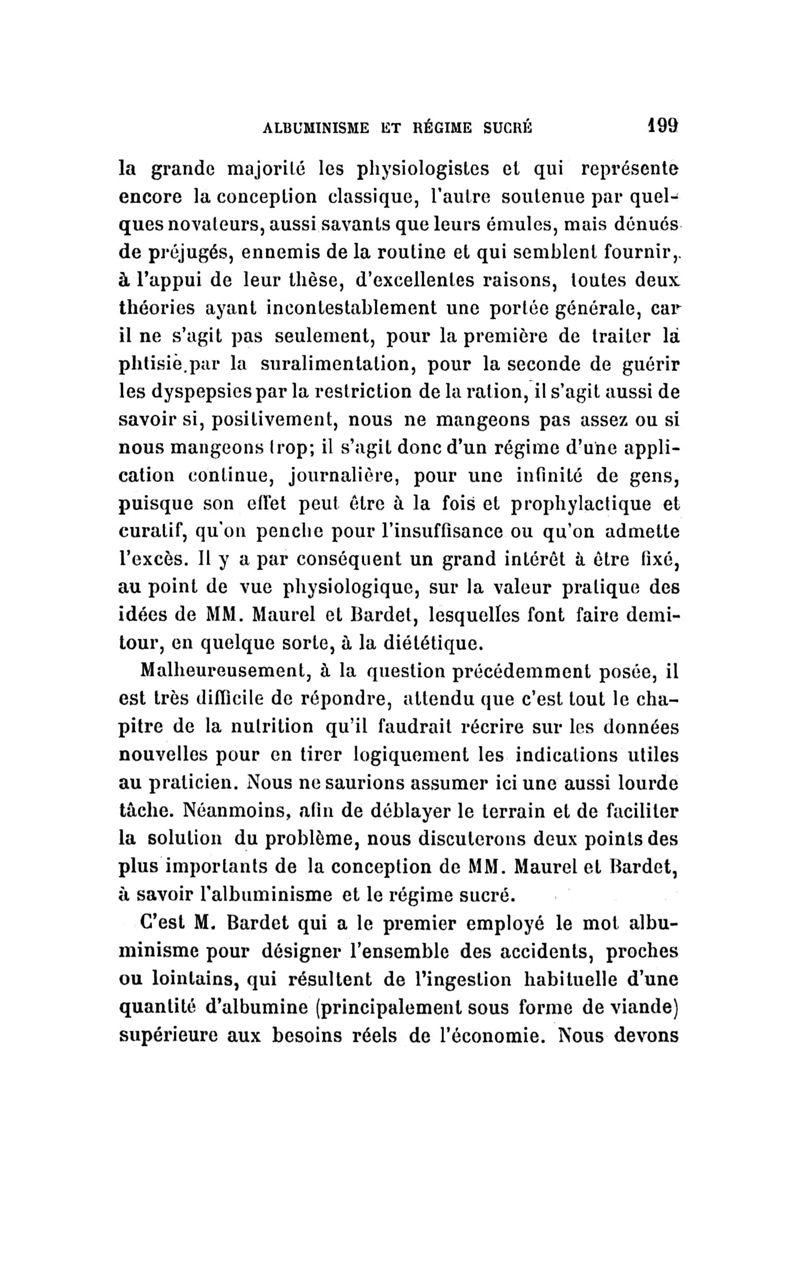 ALBUMINISME ET RÉGIME SUCRÉ 199

la grande majorité les physiologistes et qui représente encore la conception classique, l'autre soutenue par quelques novateurs, aussi savants que leurs émules, mais dénués de préjugés, ennemis de la routine et qui semblent fournir, à l'appui de leur thèse, d'excellentes raisons, toutes deux théories ayant incontestablement une portée générale, car il ne s'agit pas seulement, pour la première de traiter la phtisie par la suralimentation, pour la seconde de guérir les dyspepsies par la restriction de la ration, il s'agit aussi de savoir si, positivement, nous ne mangeons pas assez ou si nous mangeons trop; il s'agit donc d'un régime d'une application continue, journalière, pour une infinité de gens, puisque son effet peut être à la fois et prophylactique et curatif, qu'on penche pour l'insuffisance ou qu'on admette l'excès. Il y a par conséquent un grand intérêt à être fixé, au point de vue physiologique, sur la valeur pratique des idées de MM. Maurel et Bardet, lesquelles font faire demi-tour, en quelque sorte, à la diététique.

Malheureusement, à la question précédemment posée, il est très difficile de répondre, attendu que c'est tout le chapitre de la nutrition qu'il faudrait récrire sur les données nouvelles pour en tirer logiquement les indications utiles au praticien. Nous ne saurions assumer ici une aussi lourde tâche. Néanmoins, afin de déblayer le terrain et de faciliter la solution du problème, nous discuterons deux points des plus importants de la conception de MM. Maurel et Bardet, à savoir l'albuminisme et le régime sucré.

C'est M. Bardet qui a le premier employé le mot albuminisme pour désigner l'ensemble des accidents, proches ou lointains, qui résultent de l'ingestion habituelle d'une quantité d'albumine (principalement sous forme de viande) supérieure aux besoins réels de l'économie. Nous devons